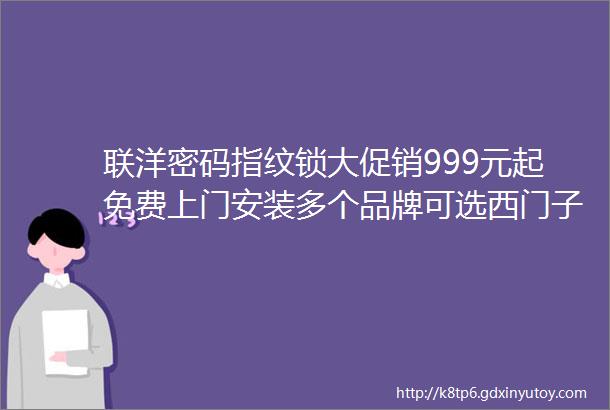 联洋密码指纹锁大促销999元起免费上门安装多个品牌可选西门子

123

http://k8tp6.gdxinyutoy.com